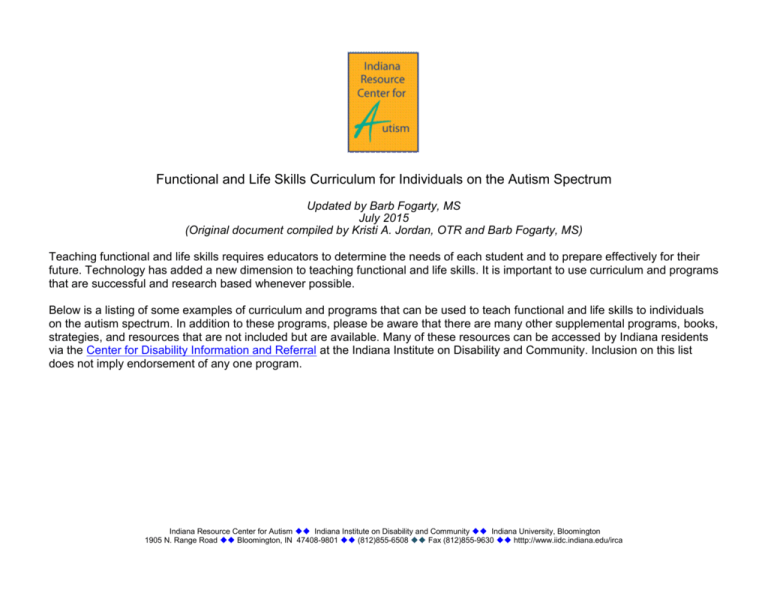 Indiana Resource Center for Autism

Functional and Life Skills Curriculum for Individuals on the Autism Spectrum

Updated by Barb Fogarty, MS
July 2015
(Original document compiled by Kristi A. Jordan, OTR and Barb Fogarty, MS)

Teaching functional and life skills requires educators to determine the needs of each student and to prepare effectively for their future. Technology has added a new dimension to teaching functional and life skills. It is important to use curriculum and programs that are successful and research based whenever possible.

Below is a listing of some examples of curriculum and programs that can be used to teach functional and life skills to individuals on the autism spectrum. In addition to these programs, please be aware that there are many other supplemental programs, books, strategies, and resources that are not included but are available. Many of these resources can be accessed by Indiana residents via the Center for Disability Information and Referral at the Indiana Institute on Disability and Community. Inclusion on this list does not imply endorsement of any one program.

Indiana Resource Center for Autism ◆◆ Indiana Institute on Disability and Community ◆◆ Indiana University, Bloomington
1905 N. Range Road ◆◆ Bloomington, IN 47408-9801 ◆◆ (812)855-6508 ◆◆ Fax (812)855-9630 ◆◆ htttp://www.iidc.indiana.edu/irca